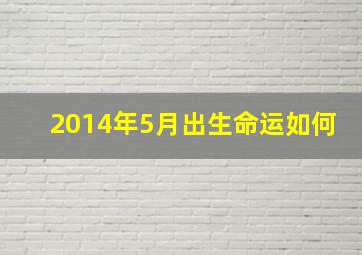 2014年5月出生命运如何